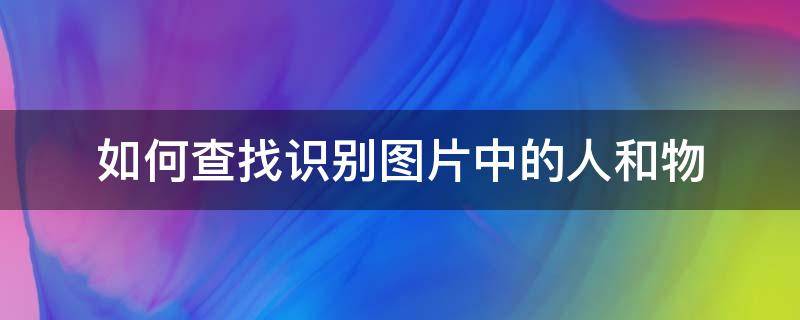 如何查找识别图片中的人和物